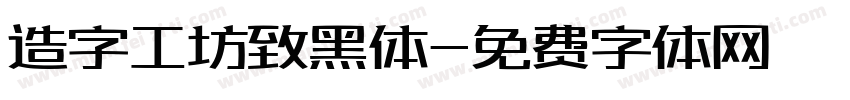 造字工坊致黑体-免费字体网